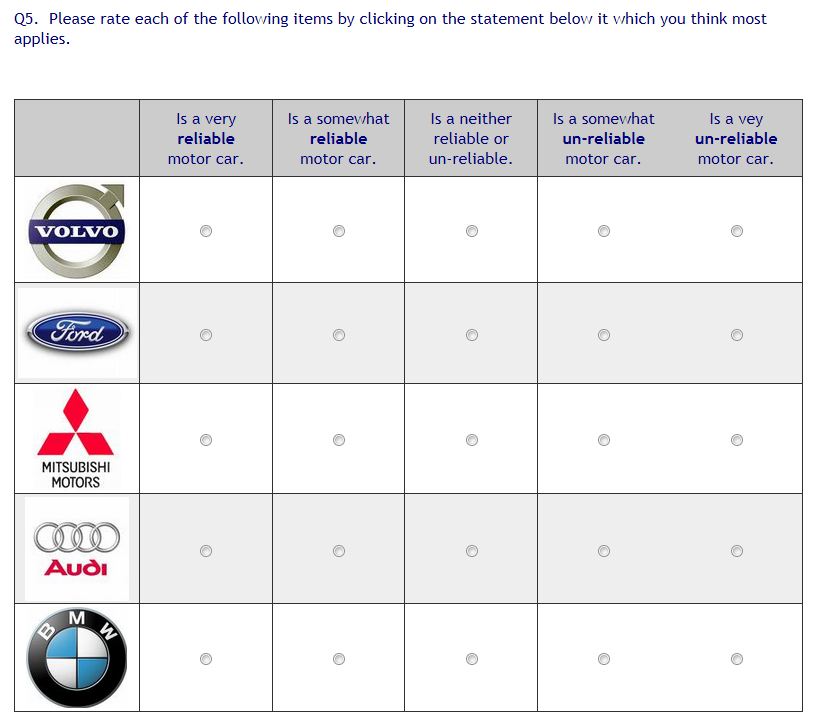 Q5. Please rate each of the following items by clicking on the statement below it which you think most applies.

| | Is a very **reliable** motor car. | Is a somewhat **reliable** motor car. | Is a neither reliable or un-reliable. | Is a somewhat **un-reliable** motor car. | Is a vey **un-reliable** motor car. |
|---|---|---|---|---|---|
| VOLVO | | | | | |
| Ford | | | | | |
| MITSUBISHI MOTORS | | | | | |
| Audi | | | | | |
| BMW | | | | | |